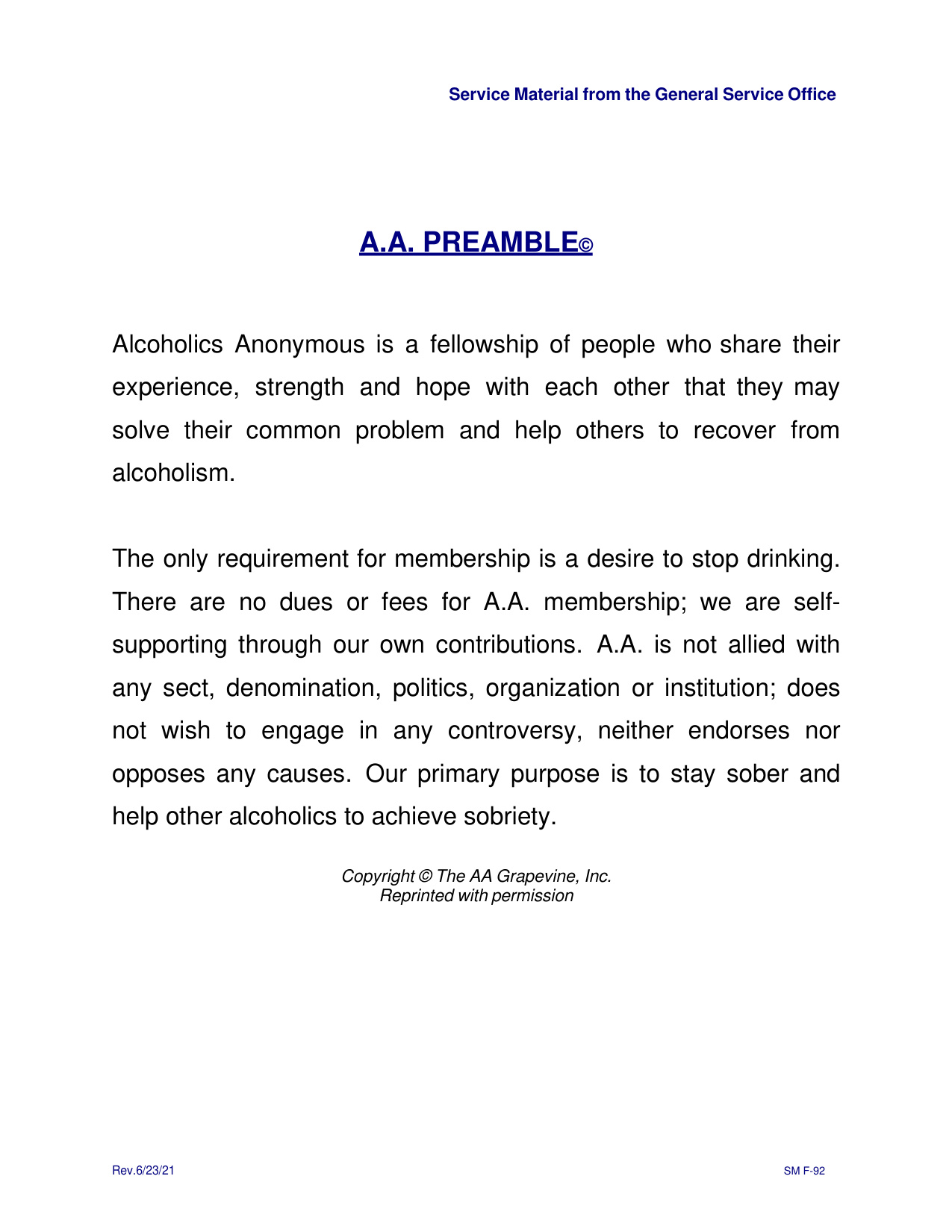 Service Material from the General Service Office

A.A. PREAMBLE©

Alcoholics Anonymous is a fellowship of people who share their experience, strength and hope with each other that they may solve their common problem and help others to recover from alcoholism.

The only requirement for membership is a desire to stop drinking. There are no dues or fees for A.A. membership; we are self-supporting through our own contributions. A.A. is not allied with any sect, denomination, politics, organization or institution; does not wish to engage in any controversy, neither endorses nor opposes any causes. Our primary purpose is to stay sober and help other alcoholics to achieve sobriety.

Copyright © The AA Grapevine, Inc.
Reprinted with permission

Rev.6/23/21

SM F-92